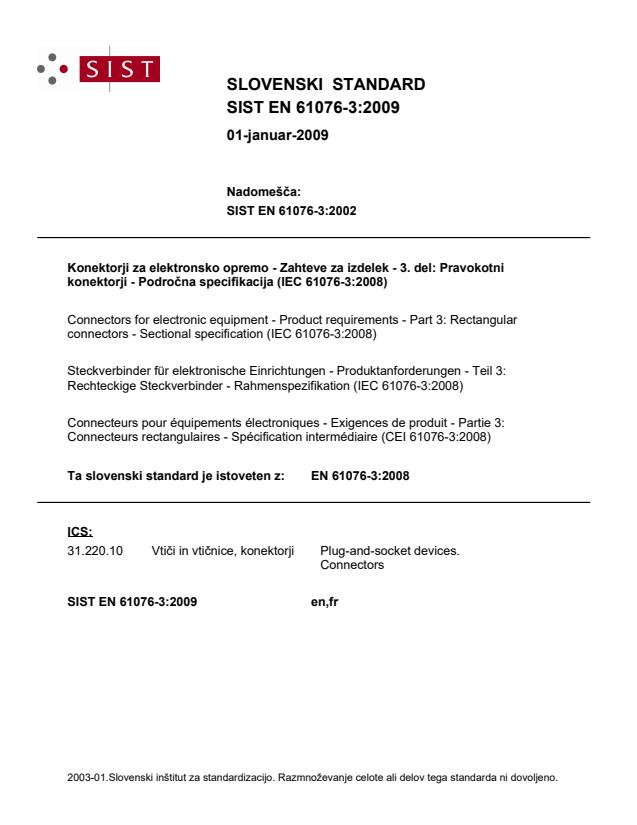 SIST

SLOVENSKI STANDARD
SIST EN 61076-3:2009

01-januar-2009

Nadomešča:
SIST EN 61076-3:2002

Konektorji za elektronsko opremo - Zahteve za izdelek - 3. del: Pravokotni konektorji - Področna specifikacija (IEC 61076-3:2008)

Connectors for electronic equipment - Product requirements - Part 3: Rectangular connectors - Sectional specification (IEC 61076-3:2008)

Steckverbinder für elektronische Einrichtungen - Produktanforderungen - Teil 3: Rechteckige Steckverbinder - Rahmenspezifikation (IEC 61076-3:2008)

Connecteurs pour équipements électroniques - Exigences de produit - Partie 3: Connecteurs rectangulaires - Spécification intermédiaire (CEI 61076-3:2008)

Ta slovenski standard je istoveten z: EN 61076-3:2008

ICS:

31.220.10 Vtiči in vtičnice, konektorji Plug-and-socket devices. Connectors

SIST EN 61076-3:2009 en,fr

2003-01.Slovenski inštitut za standardizacijo. Razmnoževanje celote ali delov tega standarda ni dovoljeno.